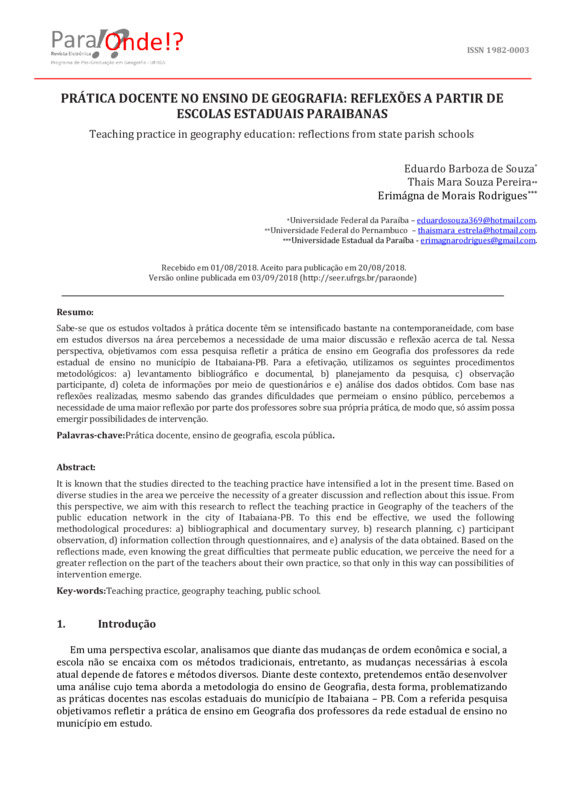 Para Onde!?
Revista Eletrônica
Programa de Pós-Graduação em Geografia - UFRGS

ISSN 1982-0003

PRÁTICA DOCENTE NO ENSINO DE GEOGRAFIA: REFLEXÕES A PARTIR DE ESCOLAS ESTADUAIS PARAIBANAS

Teaching practice in geography education: reflections from state parish schools

Eduardo Barboza de Souza*
Thais Mara Souza Pereira**
Erimágna de Morais Rodrigues***

*Universidade Federal da Paraíba – eduardosouza369@hotmail.com.
**Universidade Federal do Pernambuco – thaismara_estrela@hotmail.com.
***Universidade Estadual da Paraíba - erimagnarodrigues@gmail.com.

Recebido em 01/08/2018. Aceito para publicação em 20/08/2018.
Versão online publicada em 03/09/2018 (http://seer.ufrgs.br/paraonde)

Resumo:
Sabe-se que os estudos voltados à prática docente têm se intensificado bastante na contemporaneidade, com base em estudos diversos na área percebemos a necessidade de uma maior discussão e reflexão acerca de tal. Nessa perspectiva, objetivamos com essa pesquisa refletir a prática de ensino em Geografia dos professores da rede estadual de ensino no município de Itabaiana-PB. Para a efetivação, utilizamos os seguintes procedimentos metodológicos: a) levantamento bibliográfico e documental, b) planejamento da pesquisa, c) observação participante, d) coleta de informações por meio de questionários e e) análise dos dados obtidos. Com base nas reflexões realizadas, mesmo sabendo das grandes dificuldades que permeiam o ensino público, percebemos a necessidade de uma maior reflexão por parte dos professores sobre sua própria prática, de modo que, só assim possa emergir possibilidades de intervenção.

Palavras-chave:Prática docente, ensino de geografia, escola pública.

Abstract:
It is known that the studies directed to the teaching practice have intensified a lot in the present time. Based on diverse studies in the area we perceive the necessity of a greater discussion and reflection about this issue. From this perspective, we aim with this research to reflect the teaching practice in Geography of the teachers of the public education network in the city of Itabaiana-PB. To this end be effective, we used the following methodological procedures: a) bibliographical and documentary survey, b) research planning, c) participant observation, d) information collection through questionnaires, and e) analysis of the data obtained. Based on the reflections made, even knowing the great difficulties that permeate public education, we perceive the need for a greater reflection on the part of the teachers about their own practice, so that only in this way can possibilities of intervention emerge.

Key-words:Teaching practice, geography teaching, public school.

1. Introdução

Em uma perspectiva escolar, analisamos que diante das mudanças de ordem econômica e social, a escola não se encaixa com os métodos tradicionais, entretanto, as mudanças necessárias à escola atual depende de fatores e métodos diversos. Diante deste contexto, pretendemos então desenvolver uma análise cujo tema aborda a metodologia do ensino de Geografia, desta forma, problematizando as práticas docentes nas escolas estaduais do município de Itabaiana – PB. Com a referida pesquisa objetivamos refletir a prática de ensino em Geografia dos professores da rede estadual de ensino no município em estudo.